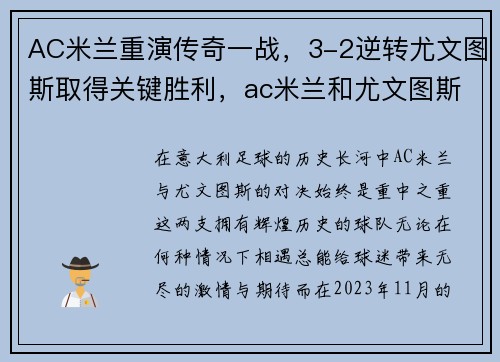 AC米兰重演传奇一战，3-2逆转尤文图斯取得关键胜利，ac米兰和尤文图斯

在意大利足球的历史长河中AC米兰与尤文图斯的对决始终是重中之重这两支拥有辉煌历史的球队无论在何种情况下相遇总能给球迷带来无尽的激情与期待而在2023年11月的